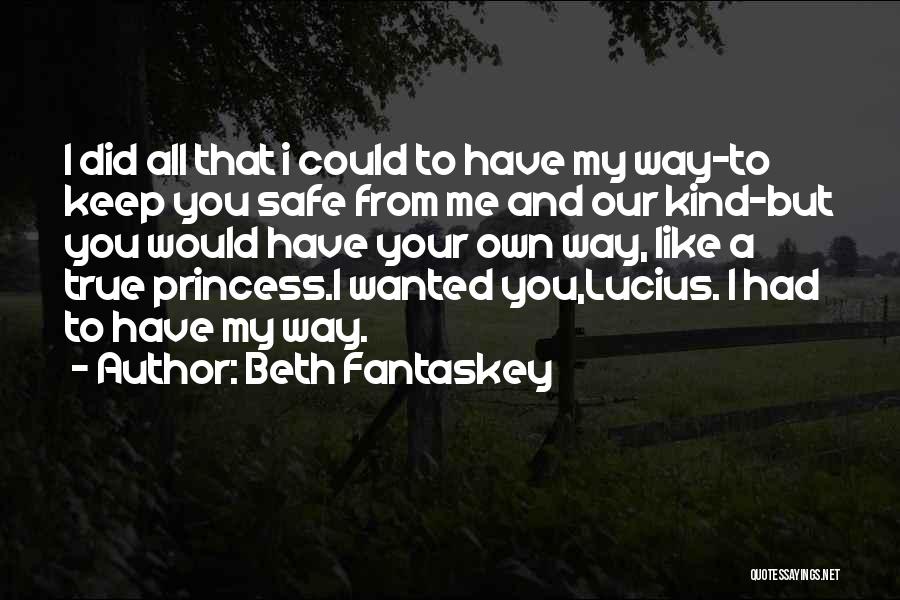 I did all that i could to have my way-to keep you safe from me and our kind-but you would have your own way, like a true princess.I wanted you,Lucius. I had to have my way.
- Author: Beth Fantaskey

QUOTESSAYINGS.NET